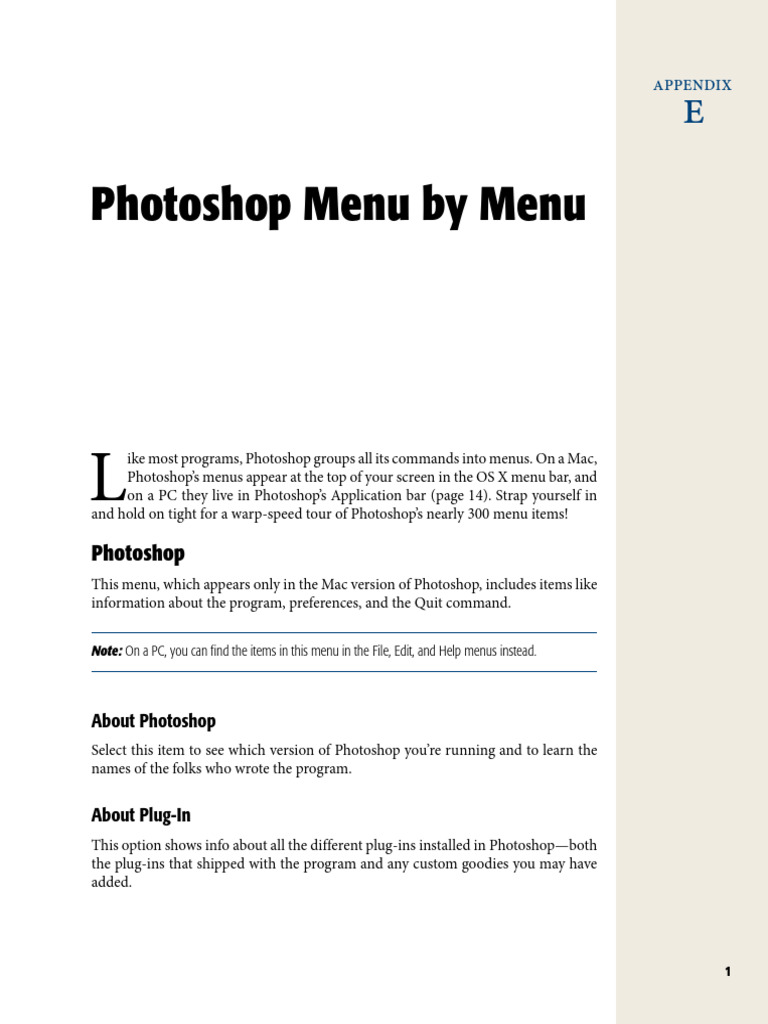 APPENDIX
E

Photoshop Menu by Menu

Like most programs, Photoshop groups all its commands into menus. On a Mac, Photoshop's menus appear at the top of your screen in the OS X menu bar, and on a PC they live in Photoshop's Application bar (page 14). Strap yourself in and hold on tight for a warp-speed tour of Photoshop's nearly 300 menu items!

Photoshop

This menu, which appears only in the Mac version of Photoshop, includes items like information about the program, preferences, and the Quit command.

Note: On a PC, you can find the items in this menu in the File, Edit, and Help menus instead.

About Photoshop

Select this item to see which version of Photoshop you're running and to learn the names of the folks who wrote the program.

About Plug-In

This option shows info about all the different plug-ins installed in Photoshop—both the plug-ins that shipped with the program and any custom goodies you may have added.

1